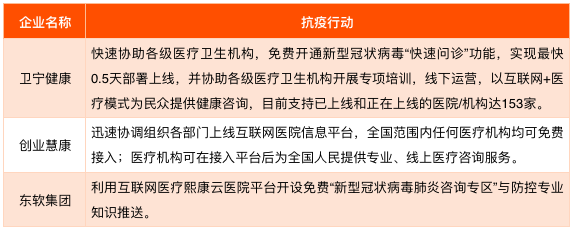 | 企业名称 | 抗疫行动 |
|---|---|
| 卫宁健康 | 快速协助各级医疗卫生机构，免费开通新型冠状病毒“快速问诊”功能，实现最快0.5天部署上线，并协助各级医疗卫生机构开展专项培训，线下运营，以互联网+医疗模式为民众提供健康咨询，目前支持已上线和正在上线的医院/机构达153家。 |
| 创业慧康 | 迅速协调组织各部门上线互联网医院信息平台，全国范围内任何医疗机构均可免费接入；医疗机构可在接入平台后为全国人民提供专业、线上医疗咨询服务。 |
| 东软集团 | 利用互联网医疗熙康云医院平台开设免费“新型冠状病毒肺炎咨询专区”与防控专业知识推送。 |